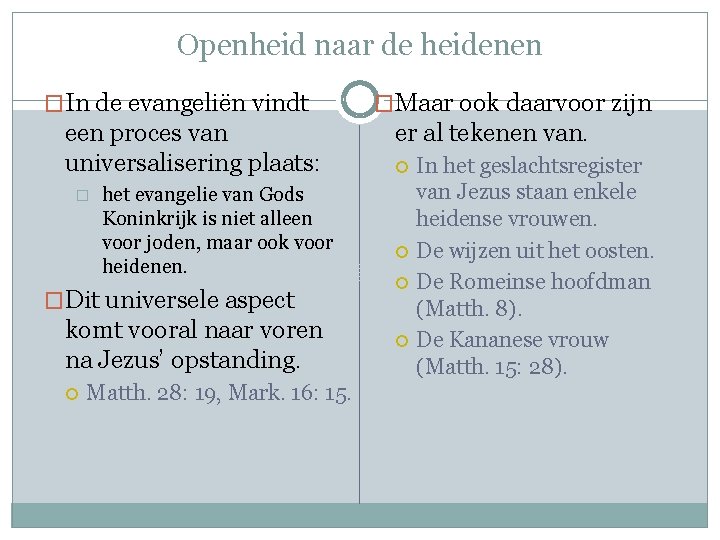 Openheid naar de heidenen

In de evangeliën vindt een proces van universalisering plaats:

het evangelie van Gods Koninkrijk is niet alleen voor joden, maar ook voor heidenen.

Dit universele aspect komt vooral naar voren na Jezus' opstanding.

Matth. 28: 19, Mark. 16: 15.

Maar ook daarvoor zijn er al tekenen van.

In het geslachtsregister van Jezus staan enkele heidense vrouwen.

De wijzen uit het oosten.

De Romeinse hoofdman (Matth. 8).

De Kananese vrouw (Matth. 15: 28).